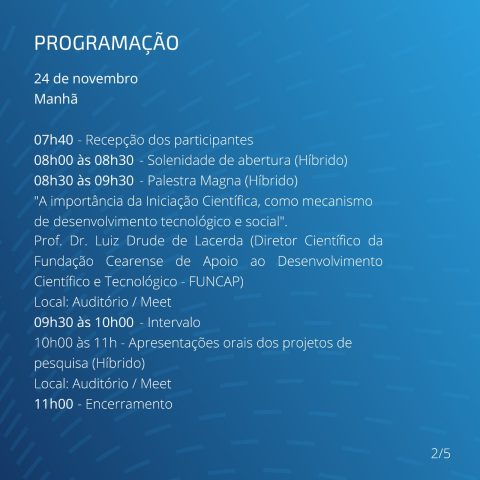 PROGRAMAÇÃO

24 de novembro
Manhã

07h40 - Recepção dos participantes
08h00 às 08h30 - Solenidade de abertura (Híbrido)
08h30 às 09h30 - Palestra Magna (Híbrido)
"A importância da Iniciação Científica, como mecanismo de desenvolvimento tecnológico e social".
Prof. Dr. Luiz Drude de Lacerda (Diretor Científico da Fundação Cearense de Apoio ao Desenvolvimento Científico e Tecnológico - FUNCAP)
Local: Auditório / Meet
09h30 às 10h00 - Intervalo
10h00 às 11h - Apresentações orais dos projetos de pesquisa (Híbrido)
Local: Auditório / Meet
11h00 - Encerramento

2/5